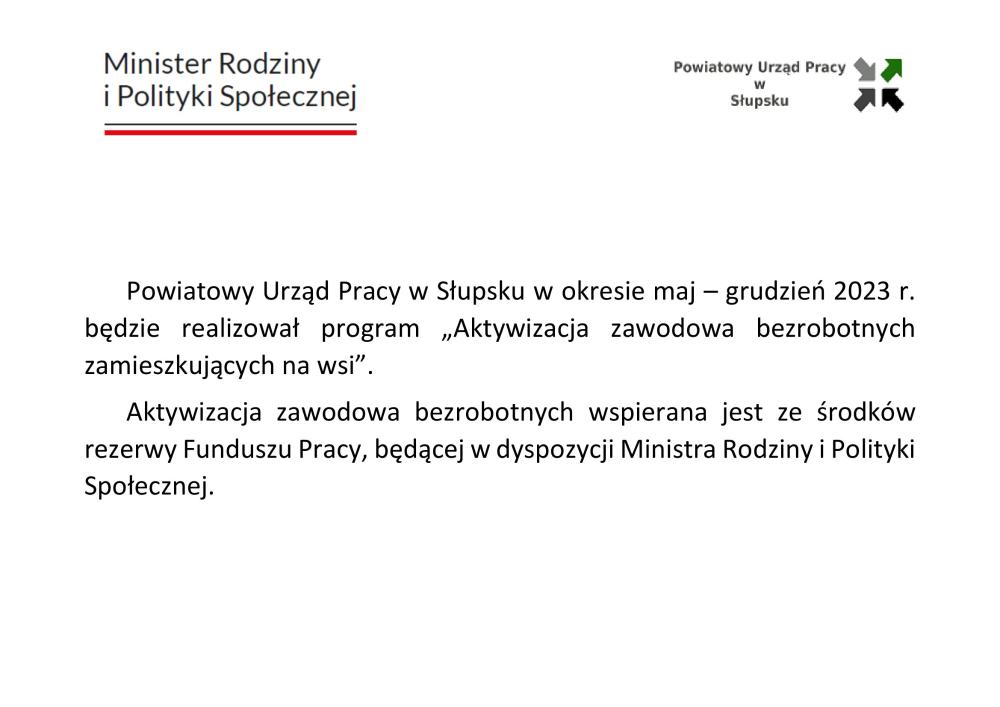 Minister Rodziny
i Polityki Społecznej

Powiatowy Urząd Pracy
w
Słupsku

Powiatowy Urząd Pracy w Słupsku w okresie maj – grudzień 2023 r. będzie realizował program „Aktywizacja zawodowa bezrobotnych zamieszkujących na wsi”.

Aktywizacja zawodowa bezrobotnych wspierana jest ze środków rezerwy Funduszu Pracy, będącej w dyspozycji Ministra Rodziny i Polityki Społecznej.